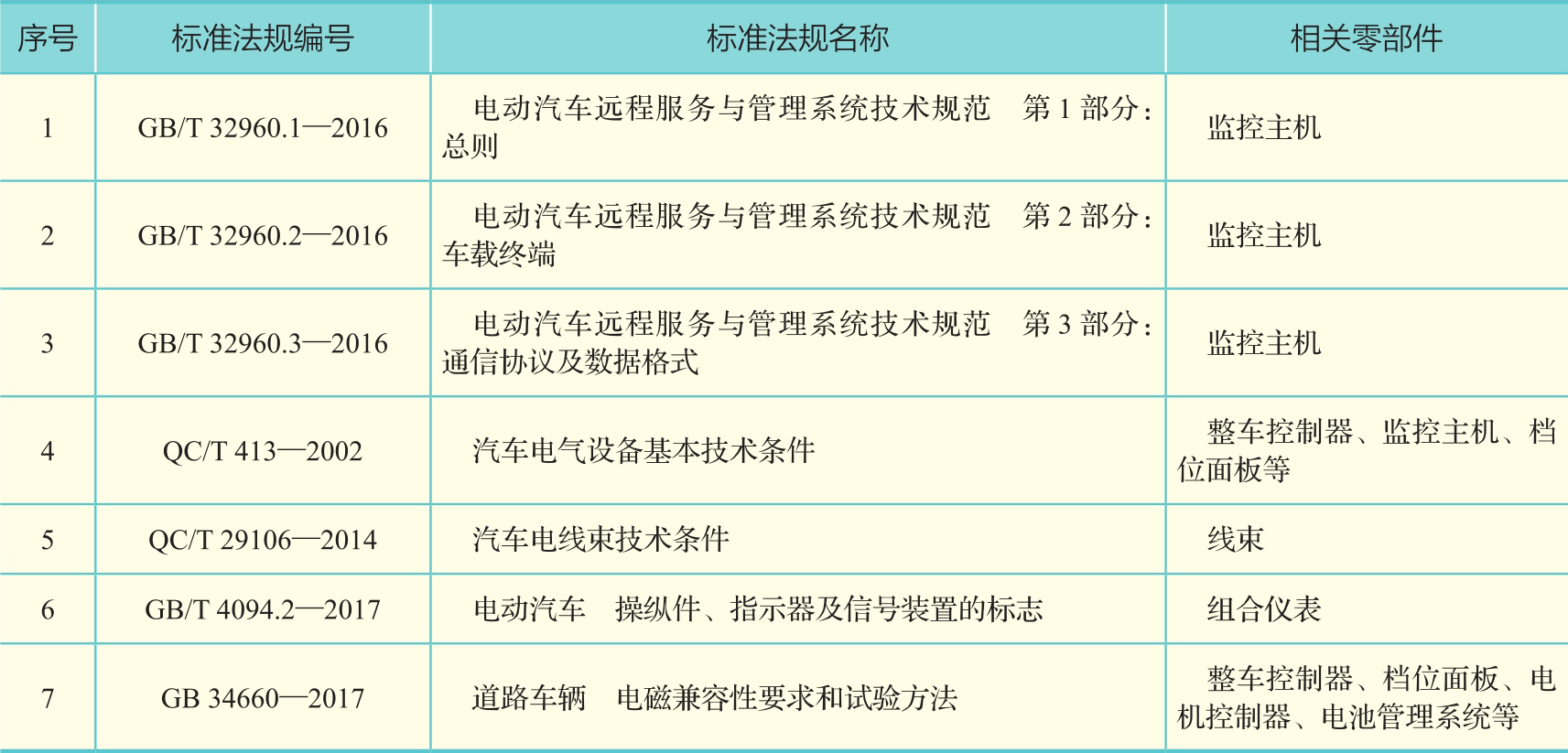 | 序号 | 标准法规编号 | 标准法规名称 | 相关零部件 |
|---|---|---|---|
| 1 | GB/T 32960.1—2016 | 电动汽车远程服务与管理系统技术规范　第 1 部分：总则 | 监控主机 |
| 2 | GB/T 32960.2—2016 | 电动汽车远程服务与管理系统技术规范　第 2 部分：车载终端 | 监控主机 |
| 3 | GB/T 32960.3—2016 | 电动汽车远程服务与管理系统技术规范　第 3 部分：通信协议及数据格式 | 监控主机 |
| 4 | QC/T 413—2002 | 汽车电气设备基本技术条件 | 整车控制器、监控主机、档位面板等 |
| 5 | QC/T 29106—2014 | 汽车电线束技术条件 | 线束 |
| 6 | GB/T 4094.2—2017 | 电动汽车　操纵件、指示器及信号装置的标志 | 组合仪表 |
| 7 | GB 34660—2017 | 道路车辆　电磁兼容性要求和试验方法 | 整车控制器、档位面板、电机控制器、电池管理系统等 |